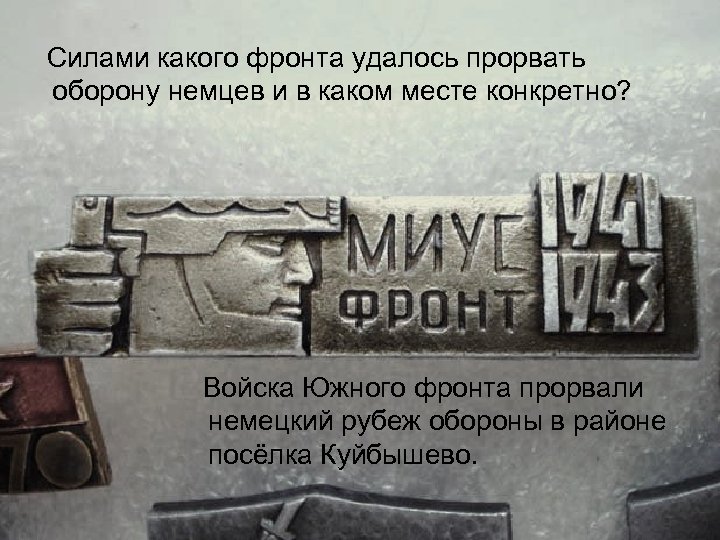 Силами какого фронта удалось прорвать оборону немцев и в каком месте конкретно?

МИУС ФРОНТ 1941 1943

Войска Южного фронта прорвали немецкий рубеж обороны в районе посёлка Куйбышево.